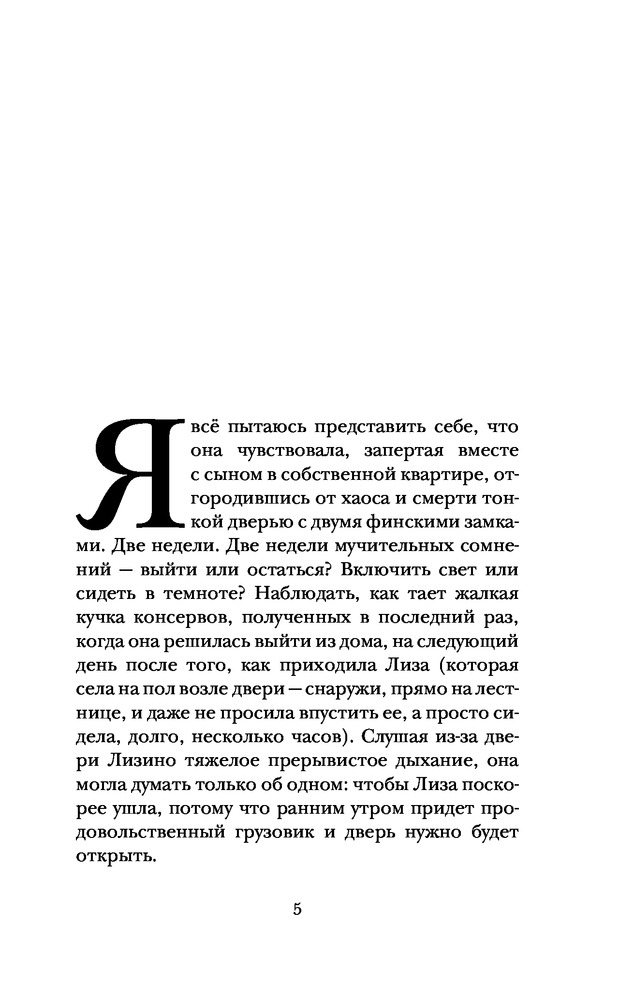 Я всё пытаюсь представить себе, что она чувствовала, запертая вместе с сыном в собственной квартире, отгородившись от хаоса и смерти тонкой дверью с двумя финскими замками. Две недели. Две недели мучительных сомнений — выйти или остаться? Включить свет или сидеть в темноте? Наблюдать, как тает жалкая кучка консервов, полученных в последний раз, когда она решилась выйти из дома, на следующий день после того, как приходила Лиза (которая села на пол возле двери — снаружи, прямо на лестнице, и даже не просила впустить ее, а просто сидела, долго, несколько часов). Слушая из-за двери Лизино тяжелое прерывистое дыхание, она могла думать только об одном: чтобы Лиза поскорее ушла, потому что ранним утром придет продовольственный грузовик и дверь нужно будет открыть.

5